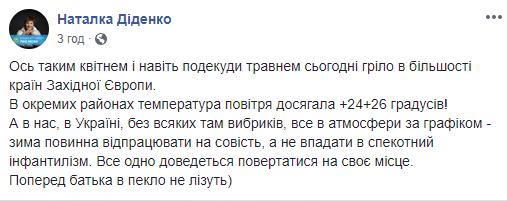 Наталка Діденко
3 год ·

Ось таким квітнем і навіть подекуди травнем сьогодні гріло в більшості країн Західної Європи.
В окремих районах температура повітря досягала +24+26 градусів!
А в нас, в Україні, без всяких там вибриків, все в атмосфери за графіком - зима повинна відпрацювати на совість, а не впадати в спекотний інфантилізм. Все одно доведеться повертатися на своє місце.
Поперед батька в пекло не лізуть)